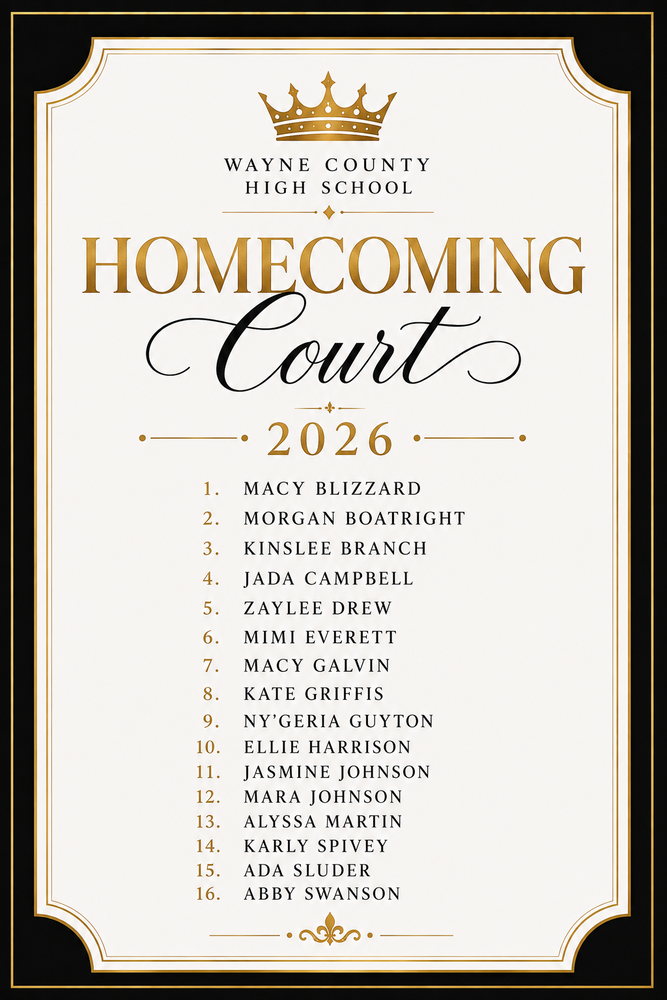 WAYNE COUNTY
HIGH SCHOOL

HOMECOMING
Court

2026

1. MACY BLIZZARD
2. MORGAN BOATRIGHT
3. KINSLEE BRANCH
4. JADA CAMPBELL
5. ZAYLEE DREW
6. MIMI EVERETT
7. MACY GALVIN
8. KATE GRIFFIS
9. NY'GERIA GUYTON
10. ELLIE HARRISON
11. JASMINE JOHNSON
12. MARA JOHNSON
13. ALYSSA MARTIN
14. KARLY SPIVEY
15. ADA SLUDER
16. ABBY SWANSON